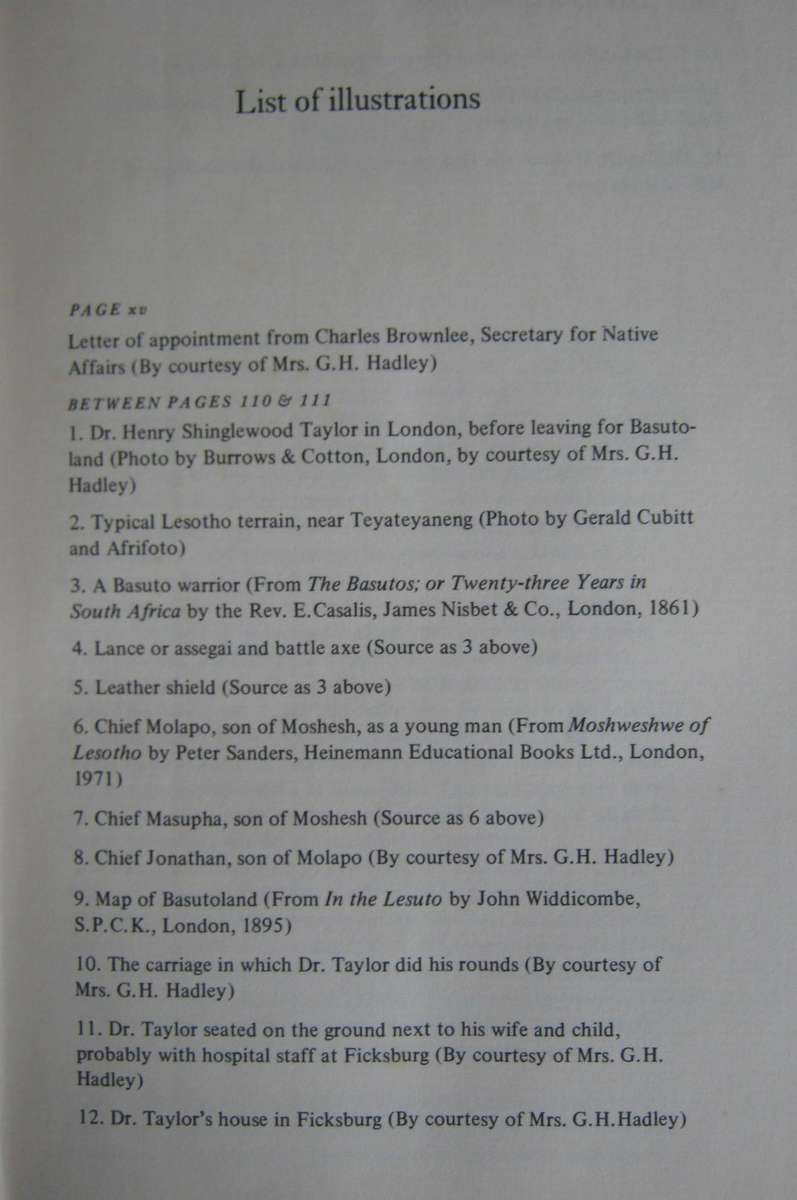 List of illustrations

PAGE xv

Letter of appointment from Charles Brownlee, Secretary for Native Affairs (By courtesy of Mrs. G.H. Hadley)

BETWEEN PAGES 110 & 111

1. Dr. Henry Shinglewood Taylor in London, before leaving for Basutoland (Photo by Burrows & Cotton, London, by courtesy of Mrs. G.H. Hadley)

2. Typical Lesotho terrain, near Teyateyaneng (Photo by Gerald Cubitt and Afrifoto)

3. A Basuto warrior (From The Basutos; or Twenty-three Years in South Africa by the Rev. E.Casalis, James Nisbet & Co., London, 1861)

4. Lance or assegai and battle axe (Source as 3 above)

5. Leather shield (Source as 3 above)

6. Chief Molapo, son of Moshesh, as a young man (From Moshweshwe of Lesotho by Peter Sanders, Heinemann Educational Books Ltd., London, 1971)

7. Chief Masupha, son of Moshesh (Source as 6 above)

8. Chief Jonathan, son of Molapo (By courtesy of Mrs. G.H. Hadley)

9. Map of Basutoland (From In the Lesuto by John Widdicombe, S.P.C.K., London, 1895)

10. The carriage in which Dr. Taylor did his rounds (By courtesy of Mrs. G.H. Hadley)

11. Dr. Taylor seated on the ground next to his wife and child, probably with hospital staff at Ficksburg (By courtesy of Mrs. G.H. Hadley)

12. Dr. Taylor's house in Ficksburg (By courtesy of Mrs. G.H.Hadley)